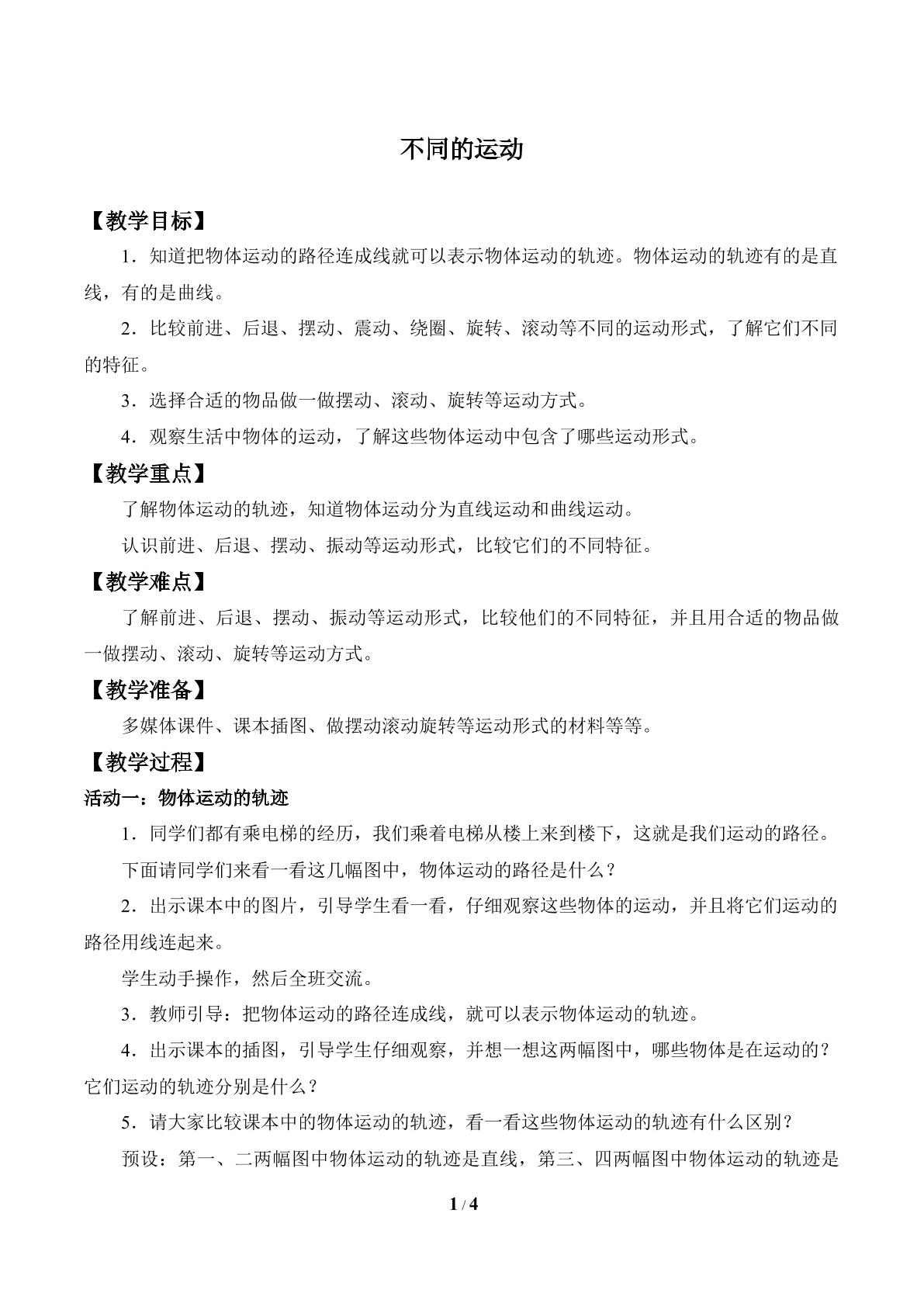 不同的运动

【教学目标】

1．知道把物体运动的路径连成线就可以表示物体运动的轨迹。物体运动的轨迹有的是直线，有的是曲线。

2．比较前进、后退、摆动、震动、绕圈、旋转、滚动等不同的运动形式，了解它们不同的特征。

3．选择合适的物品做一做摆动、滚动、旋转等运动方式。

4．观察生活中物体的运动，了解这些物体运动中包含了哪些运动形式。

【教学重点】

了解物体运动的轨迹，知道物体运动分为直线运动和曲线运动。

认识前进、后退、摆动、振动等运动形式，比较它们的不同特征。

【教学难点】

了解前进、后退、摆动、振动等运动形式，比较他们的不同特征，并且用合适的物品做一做摆动、滚动、旋转等运动方式。

【教学准备】

多媒体课件、课本插图、做摆动滚动旋转等运动形式的材料等等。

【教学过程】

活动一：物体运动的轨迹

1．同学们都有乘电梯的经历，我们乘着电梯从楼上来到楼下，这就是我们运动的路径。

下面请同学们来看一看这几幅图中，物体运动的路径是什么？

2．出示课本中的图片，引导学生看一看，仔细观察这些物体的运动，并且将它们运动的路径用线连起来。

学生动手操作，然后全班交流。

3．教师引导：把物体运动的路径连成线，就可以表示物体运动的轨迹。

4．出示课本的插图，引导学生仔细观察，并想一想这两幅图中，哪些物体是在运动的？它们运动的轨迹分别是什么？

5．请大家比较课本中的物体运动的轨迹，看一看这些物体运动的轨迹有什么区别？

预设：第一、二两幅图中物体运动的轨迹是直线，第三、四两幅图中物体运动的轨迹是

1 / 4